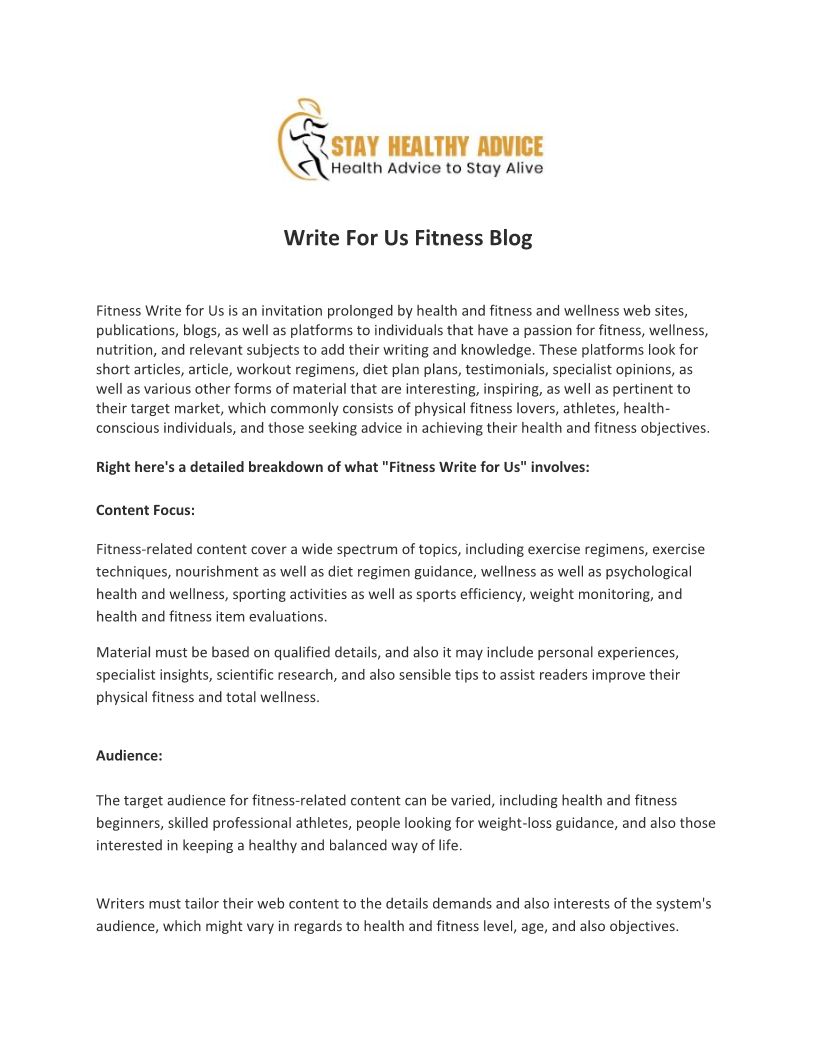 STAY HEALTHY ADVICE
Health Advice to Stay Alive

Write For Us Fitness Blog

Fitness Write for Us is an invitation prolonged by health and fitness and wellness web sites, publications, blogs, as well as platforms to individuals that have a passion for fitness, wellness, nutrition, and relevant subjects to add their writing and knowledge. These platforms look for short articles, article, workout regimens, diet plan plans, testimonials, specialist opinions, as well as various other forms of material that are interesting, inspiring, as well as pertinent to their target market, which commonly consists of physical fitness lovers, athletes, health-conscious individuals, and those seeking advice in achieving their health and fitness objectives.

Right here's a detailed breakdown of what "Fitness Write for Us" involves:

Content Focus:

Fitness-related content cover a wide spectrum of topics, including exercise regimens, exercise techniques, nourishment as well as diet regimen guidance, wellness as well as psychological health and wellness, sporting activities as well as sports efficiency, weight monitoring, and health and fitness item evaluations.

Material must be based on qualified details, and also it may include personal experiences, specialist insights, scientific research, and also sensible tips to assist readers improve their physical fitness and total wellness.

Audience:

The target audience for fitness-related content can be varied, including health and fitness beginners, skilled professional athletes, people looking for weight-loss guidance, and also those interested in keeping a healthy and balanced way of life.

Writers must tailor their web content to the details demands and also interests of the system's audience, which might vary in regards to health and fitness level, age, and also objectives.